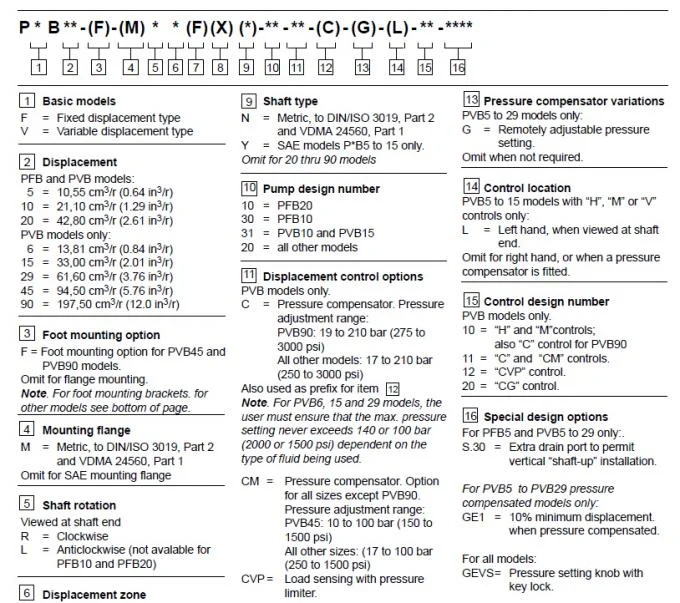 P * B ** - (F) - (M) * * (F) (X) (*) - ** - ** - (C) - (G) - (L) - ** - ****

1 2 3 4 5 6 7 8 9 10 11 12 13 14 15 16

1 Basic models
F = Fixed displacement type
V = Variable displacement type

2 Displacement
PFB and PVB models:
5 = 10,55 cm$^3$/r (0.64 in$^3$/r)
10 = 21,10 cm$^3$/r (1.29 in$^3$/r)
20 = 42,80 cm$^3$/r (2.61 in$^3$/r)
PVB models only:
6 = 13,81 cm$^3$/r (0.84 in$^3$/r)
15 = 33,00 cm$^3$/r (2.01 in$^3$/r)
29 = 61,60 cm$^3$/r (3.76 in$^3$/r)
45 = 94,50 cm$^3$/r (5.76 in$^3$/r)
90 = 197,50 cm$^3$/r (12.0 in$^3$/r)

3 Foot mounting option
F = Foot mounting option for PVB45 and PVB90 models.
Omit for flange mounting.
Note. For foot mounting brackets. for other models see bottom of page.

4 Mounting flange
M = Metric, to DIN/ISO 3019, Part 2 and VDMA 24560, Part 1
Omit for SAE mounting flange

5 Shaft rotation
Viewed at shaft end
R = Clockwise
L = Anticlockwise (not avalable for PFB10 and PFB20)

6 Displacement zone

9 Shaft type
N = Metric, to DIN/ISO 3019, Part 2 and VDMA 24560, Part 1
Y = SAE models P*B5 to 15 only.
Omit for 20 thru 90 models

10 Pump design number
10 = PFB20
30 = PFB10
31 = PVB10 and PVB15
20 = all other models

11 Displacement control options
PVB models only.
C = Pressure compensator. Pressure adjustment range:
PVB90: 19 to 210 bar (275 to 3000 psi)
All other models: 17 to 210 bar (250 to 3000 psi)
Also used as prefix for item 12
Note. For PVB6, 15 and 29 models, the user must ensure that the max. pressure setting never exceeds 140 or 100 bar (2000 or 1500 psi) dependent on the type of fluid being used.

CM = Pressure compensator. Option for all sizes except PVB90.
Pressure adjustment range:
PVB45: 10 to 100 bar (150 to 1500 psi)
All other sizes: (17 to 100 bar (250 to 1500 psi)
CVP = Load sensing with pressure limiter.

13 Pressure compensator variations
PVB5 to 29 models only:
G = Remotely adjustable pressure setting.
Omit when not required.

14 Control location
PVB5 to 15 models with "H", "M" or "V" controls only:
L = Left hand, when viewed at shaft end.
Omit for right hand, or when a pressure compensator is fitted.

15 Control design number
PVB models only.
10 = "H" and "M"controls;
also "C" control for PVB90
11 = "C" and "CM" controls.
12 = "CVP" control.
20 = "CG" control.

16 Special design options
For PFB5 and PVB5 to 29 only:.
S.30 = Extra drain port to permit vertical "shaft-up" installation.

For PVB5 to PVB29 pressure compensated models only:
GE1 = 10% minimum displacement. when pressure compensated.

For all models:
GEVS= Pressure setting knob with key lock.